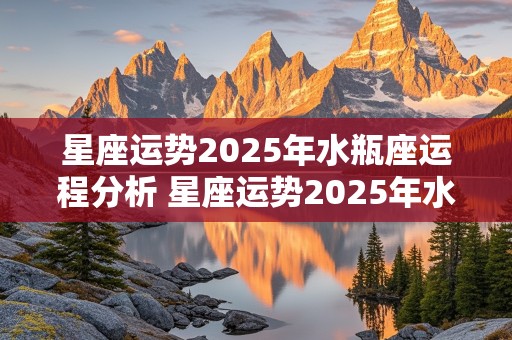 星座运势2025年水瓶座运程分析 星座运势2025年水